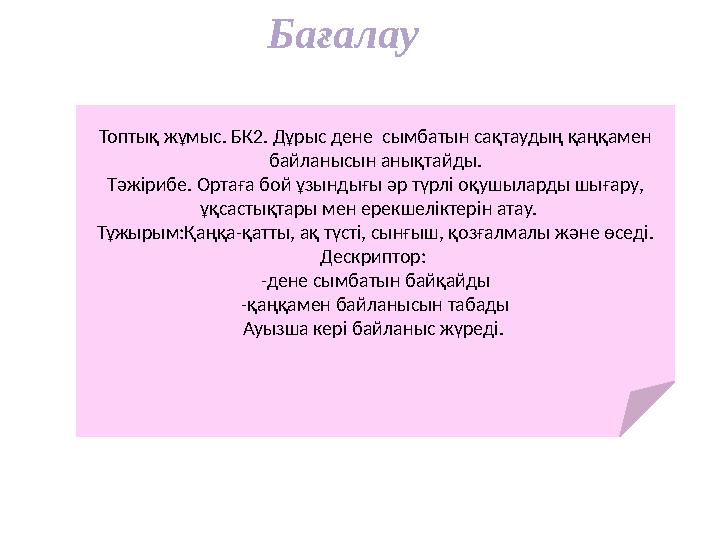 Бағалау

Топтық жұмыс. БК2. Дұрыс дене  сымбатын сақтаудың қаңқамен байланысын анықтайды.
Тәжірибе. Ортаға бой ұзындығы әр түрлі оқушыларды шығару, ұқсастықтары мен ерекшеліктерін атау.
Тұжырым:Қаңқа-қатты, ақ түсті, сынғыш, қозғалмалы және өседі.
Дескриптор:
-дене сымбатын байқайды
-қаңқамен байланысын табады
Ауызша кері байланыс жүреді.